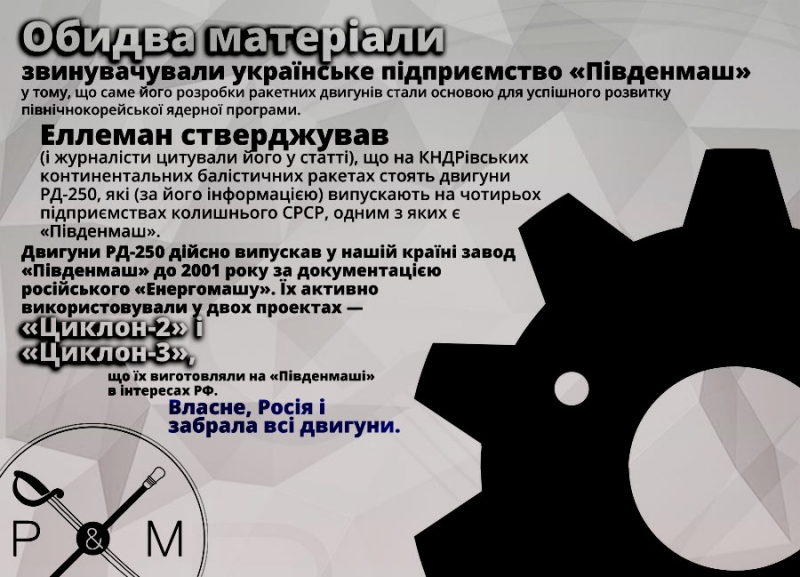 Обидва матеріали

звинувачували українське підприємство «Південмаш»

у тому, що саме його розробки ракетних двигунів стали основою для успішного розвитку північнокорейської ядерної програми.

Еллеман стверджував

(і журналісти цитували його у статті), що на КНДРівських континентальних балістичних ракетах стоять двигуни РД-250, які (за його інформацією) випускають на чотирьох підприємствах колишнього СРСР, одним з яких є «Південмаш».

Двигуни РД-250 дійсно випускав у нашій країні завод «Південмаш» до 2001 року за документацією російського «Енергомашу». Їх активно використовували у двох проектах —

«Циклон-2» і «Циклон-3»,

що їх виготовляли на «Південмаші» в інтересах РФ.

Власне, Росія і забрала всі двигуни.

P & M